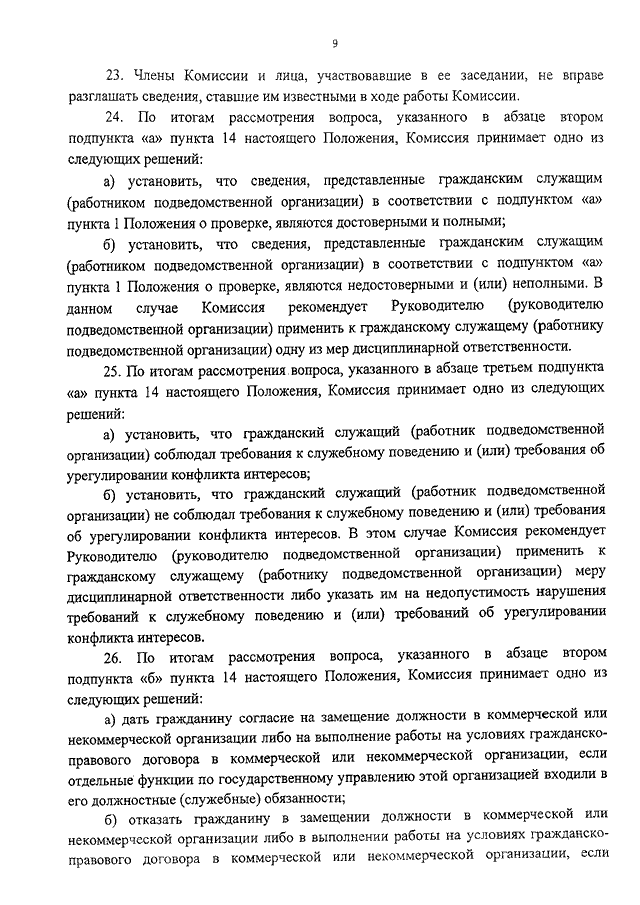 9

23. Члены Комиссии и лица, участвовавшие в ее заседании, не вправе разглашать сведения, ставшие им известными в ходе работы Комиссии.

24. По итогам рассмотрения вопроса, указанного в абзаце втором подпункта «а» пункта 14 настоящего Положения, Комиссия принимает одно из следующих решений:

а) установить, что сведения, представленные гражданским служащим (работником подведомственной организации) в соответствии с подпунктом «а» пункта 1 Положения о проверке, являются достоверными и полными;

б) установить, что сведения, представленные гражданским служащим (работником подведомственной организации) в соответствии с подпунктом «а» пункта 1 Положения о проверке, являются недостоверными и (или) неполными. В данном случае Комиссия рекомендует Руководителю (руководителю подведомственной организации) применить к гражданскому служащему (работнику подведомственной организации) одну из мер дисциплинарной ответственности.

25. По итогам рассмотрения вопроса, указанного в абзаце третьем подпункта «а» пункта 14 настоящего Положения, Комиссия принимает одно из следующих решений:

а) установить, что гражданский служащий (работник подведомственной организации) соблюдал требования к служебному поведению и (или) требования об урегулировании конфликта интересов;

б) установить, что гражданский служащий (работник подведомственной организации) не соблюдал требования к служебному поведению и (или) требования об урегулировании конфликта интересов. В этом случае Комиссия рекомендует Руководителю (руководителю подведомственной организации) применить к гражданскому служащему (работнику подведомственной организации) меру дисциплинарной ответственности либо указать им на недопустимость нарушения требований к служебному поведению и (или) требований об урегулировании конфликта интересов.

26. По итогам рассмотрения вопроса, указанного в абзаце втором подпункта «б» пункта 14 настоящего Положения, Комиссия принимает одно из следующих решений:

а) дать гражданину согласие на замещение должности в коммерческой или некоммерческой организации либо на выполнение работы на условиях гражданско-правового договора в коммерческой или некоммерческой организации, если отдельные функции по государственному управлению этой организацией входили в его должностные (служебные) обязанности;

б) отказать гражданину в замещении должности в коммерческой или некоммерческой организации либо в выполнении работы на условиях гражданско-правового договора в коммерческой или некоммерческой организации, если